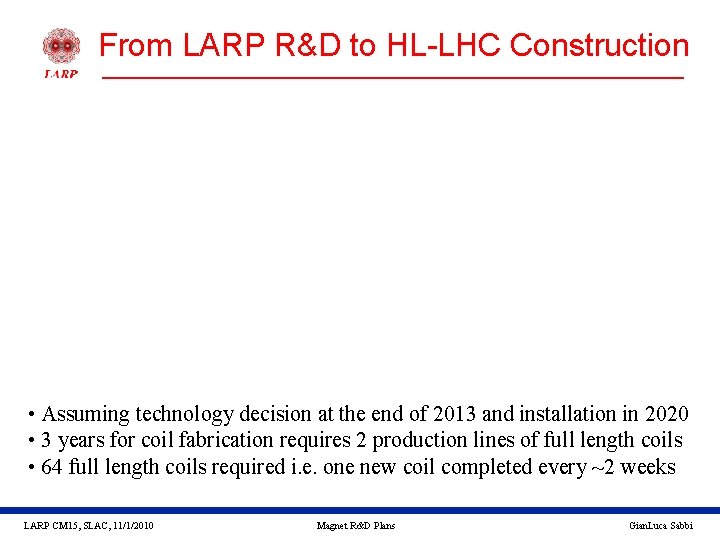 LARP

From LARP R&D to HL-LHC Construction

• Assuming technology decision at the end of 2013 and installation in 2020
• 3 years for coil fabrication requires 2 production lines of full length coils
• 64 full length coils required i.e. one new coil completed every ~2 weeks

LARP CM15, SLAC, 11/1/2010

Magnet R&D Plans

GianLuca Sabbi